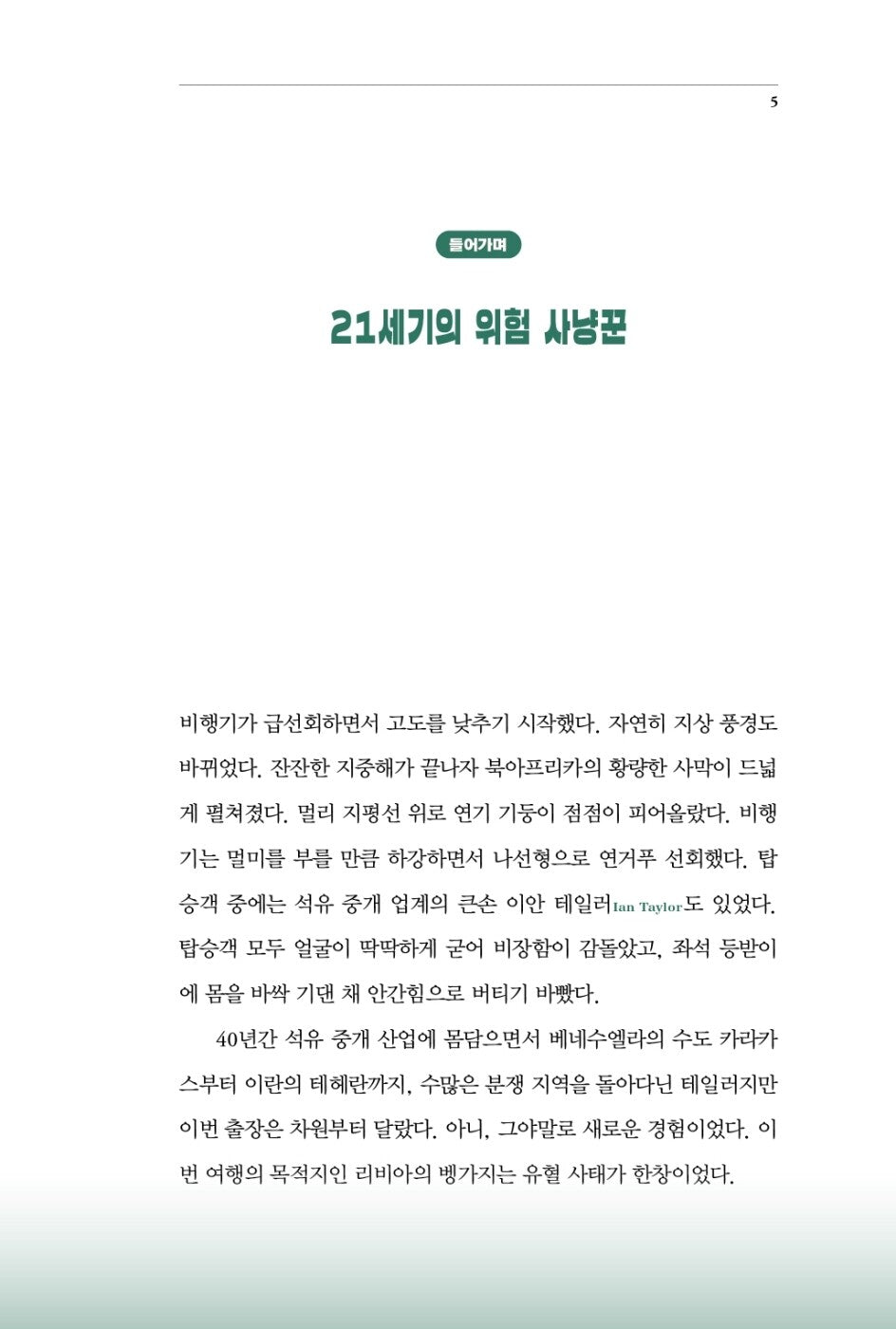 5

들어가며

21세기의 위험 사냥꾼

비행기가 급선회하면서 고도를 낮추기 시작했다. 자연히 지상 풍경도 바뀌었다. 잔잔한 지중해가 끝나자 북아프리카의 황량한 사막이 드넓게 펼쳐졌다. 멀리 지평선 위로 연기 기둥이 점점이 피어올랐다. 비행기는 멀미를 부를 만큼 하강하면서 나선형으로 연거푸 선회했다. 탑승객 중에는 석유 중개 업계의 큰손 이안 테일러Ian Taylor도 있었다. 탑승객 모두 얼굴이 딱딱하게 굳어 비장함이 감돌았고, 좌석 등받이에 몸을 바싹 기댄 채 안간힘으로 버티기 바빴다.

40년간 석유 중개 산업에 몸담으면서 베네수엘라의 수도 카라카스부터 이란의 테헤란까지, 수많은 분쟁 지역을 돌아다닌 테일러지만 이번 출장은 차원부터 달랐다. 아니, 그야말로 새로운 경험이었다. 이번 여행의 목적지인 리비아의 벵가지는 유혈 사태가 한창이었다.